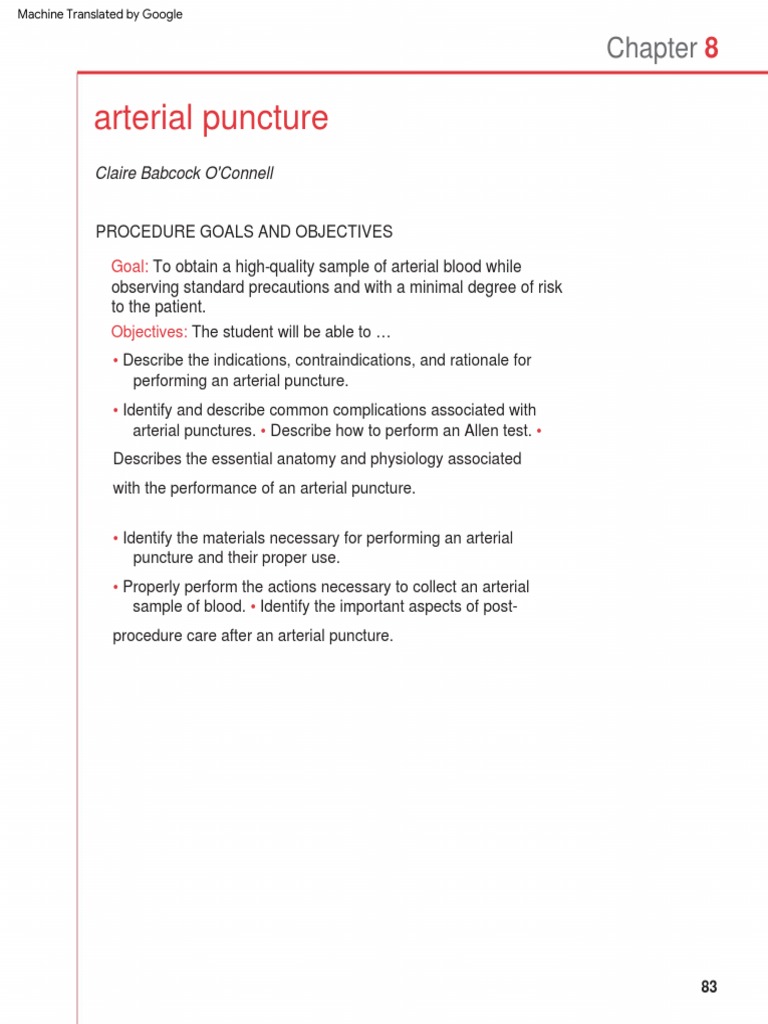 Machine Translated by Google

Chapter 8

arterial puncture

Claire Babcock O'Connell

PROCEDURE GOALS AND OBJECTIVES

Goal: To obtain a high-quality sample of arterial blood while observing standard precautions and with a minimal degree of risk to the patient.

Objectives: The student will be able to …

• Describe the indications, contraindications, and rationale for performing an arterial puncture.

• Identify and describe common complications associated with arterial punctures. • Describe how to perform an Allen test. •

Describes the essential anatomy and physiology associated

with the performance of an arterial puncture.

• Identify the materials necessary for performing an arterial puncture and their proper use.

• Properly perform the actions necessary to collect an arterial sample of blood. • Identify the important aspects of post-

procedure care after an arterial puncture.

83